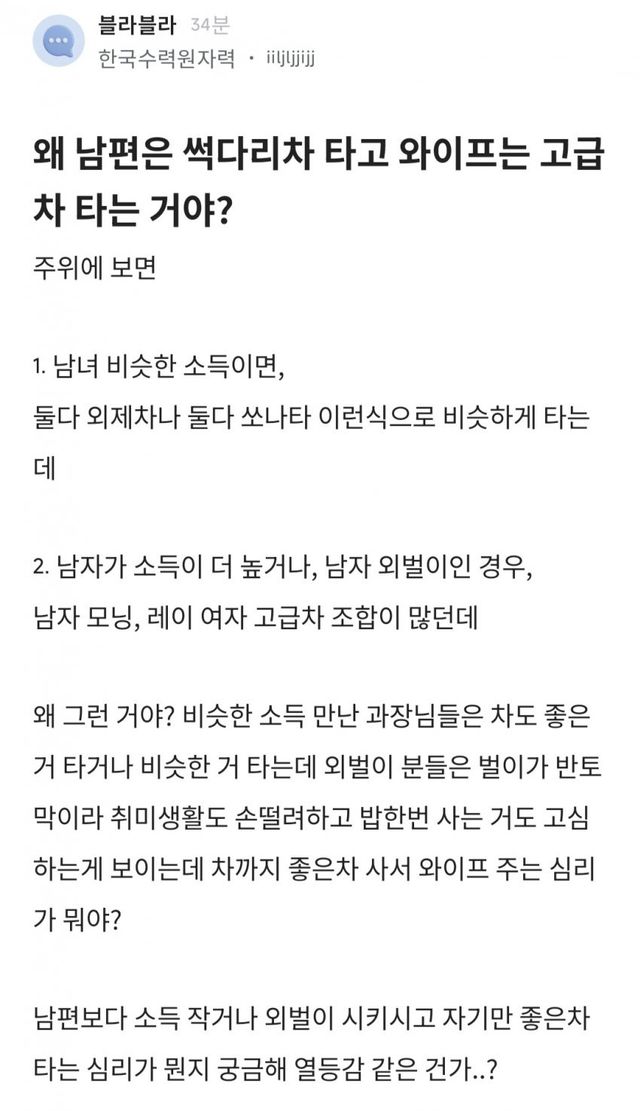 블라블라 34분
한국수력원자력 · iiljljijj

왜 남편은 썩다리차 타고 와이프는 고급차 타는 거야?

주위에 보면

1. 남녀 비슷한 소득이면,
둘다 외제차나 둘다 쏘나타 이런식으로 비슷하게 타는데

2. 남자가 소득이 더 높거나, 남자 외벌이인 경우,
남자 모닝, 레이 여자 고급차 조합이 많던데

왜 그런 거야? 비슷한 소득 만난 과장님들은 차도 좋은 거 타거나 비슷한 거 타는데 외벌이 분들은 벌이가 반토막이라 취미생활도 손떨려하고 밥한번 사는 거도 고심하는게 보이는데 차까지 좋은차 사서 와이프 주는 심리가 뭐야?

남편보다 소득 작거나 외벌이 시키시고 자기만 좋은차 타는 심리가 뭔지 궁금해 열등감 같은 건가..?